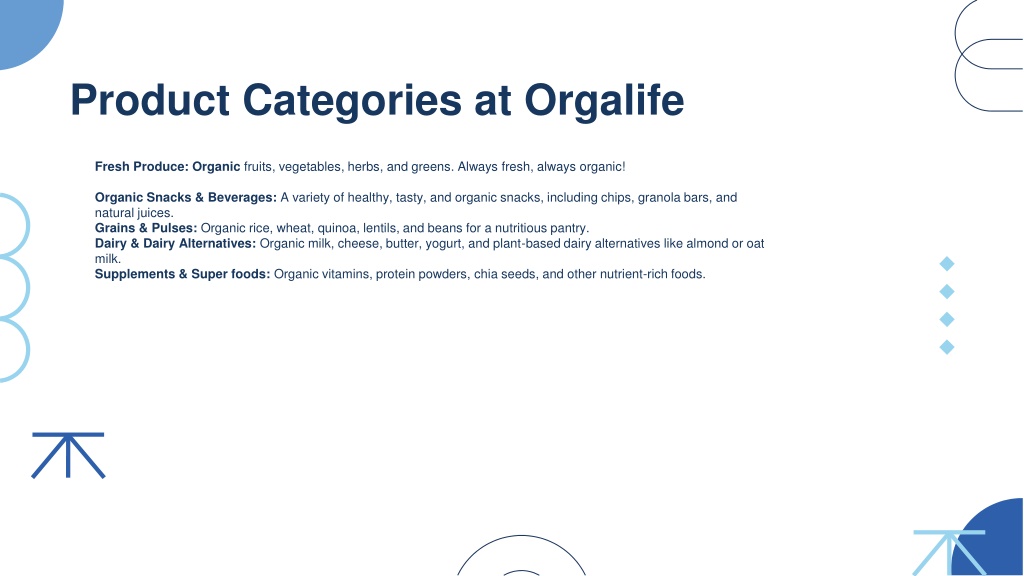 Product Categories at Orgalife

Fresh Produce: Organic fruits, vegetables, herbs, and greens. Always fresh, always organic!

Organic Snacks & Beverages: A variety of healthy, tasty, and organic snacks, including chips, granola bars, and natural juices.
Grains & Pulses: Organic rice, wheat, quinoa, lentils, and beans for a nutritious pantry.
Dairy & Dairy Alternatives: Organic milk, cheese, butter, yogurt, and plant-based dairy alternatives like almond or oat milk.
Supplements & Super foods: Organic vitamins, protein powders, chia seeds, and other nutrient-rich foods.